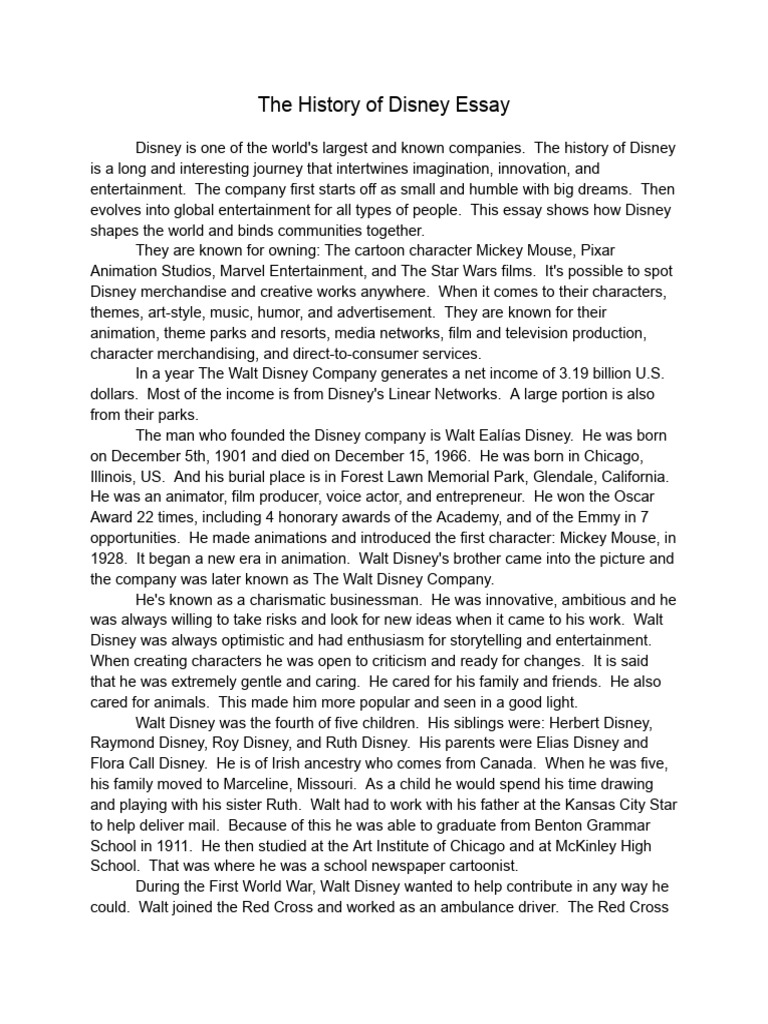 The History of Disney Essay

Disney is one of the world's largest and known companies. The history of Disney is a long and interesting journey that intertwines imagination, innovation, and entertainment. The company first starts off as small and humble with big dreams. Then evolves into global entertainment for all types of people. This essay shows how Disney shapes the world and binds communities together.

They are known for owning: The cartoon character Mickey Mouse, Pixar Animation Studios, Marvel Entertainment, and The Star Wars films. It's possible to spot Disney merchandise and creative works anywhere. When it comes to their characters, themes, art-style, music, humor, and advertisement. They are known for their animation, theme parks and resorts, media networks, film and television production, character merchandising, and direct-to-consumer services.

In a year The Walt Disney Company generates a net income of 3.19 billion U.S. dollars. Most of the income is from Disney's Linear Networks. A large portion is also from their parks.

The man who founded the Disney company is Walt Ealías Disney. He was born on December 5th, 1901 and died on December 15, 1966. He was born in Chicago, Illinois, US. And his burial place is in Forest Lawn Memorial Park, Glendale, California. He was an animator, film producer, voice actor, and entrepreneur. He won the Oscar Award 22 times, including 4 honorary awards of the Academy, and of the Emmy in 7 opportunities. He made animations and introduced the first character: Mickey Mouse, in 1928. It began a new era in animation. Walt Disney's brother came into the picture and the company was later known as The Walt Disney Company.

He's known as a charismatic businessman. He was innovative, ambitious and he was always willing to take risks and look for new ideas when it came to his work. Walt Disney was always optimistic and had enthusiasm for storytelling and entertainment. When creating characters he was open to criticism and ready for changes. It is said that he was extremely gentle and caring. He cared for his family and friends. He also cared for animals. This made him more popular and seen in a good light.

Walt Disney was the fourth of five children. His siblings were: Herbert Disney, Raymond Disney, Roy Disney, and Ruth Disney. His parents were Elias Disney and Flora Call Disney. He is of Irish ancestry who comes from Canada. When he was five, his family moved to Marceline, Missouri. As a child he would spend his time drawing and playing with his sister Ruth. Walt had to work with his father at the Kansas City Star to help deliver mail. Because of this he was able to graduate from Benton Grammar School in 1911. He then studied at the Art Institute of Chicago and at McKinley High School. That was where he was a school newspaper cartoonist.

During the First World War, Walt Disney wanted to help contribute in any way he could. Walt joined the Red Cross and worked as an ambulance driver. The Red Cross